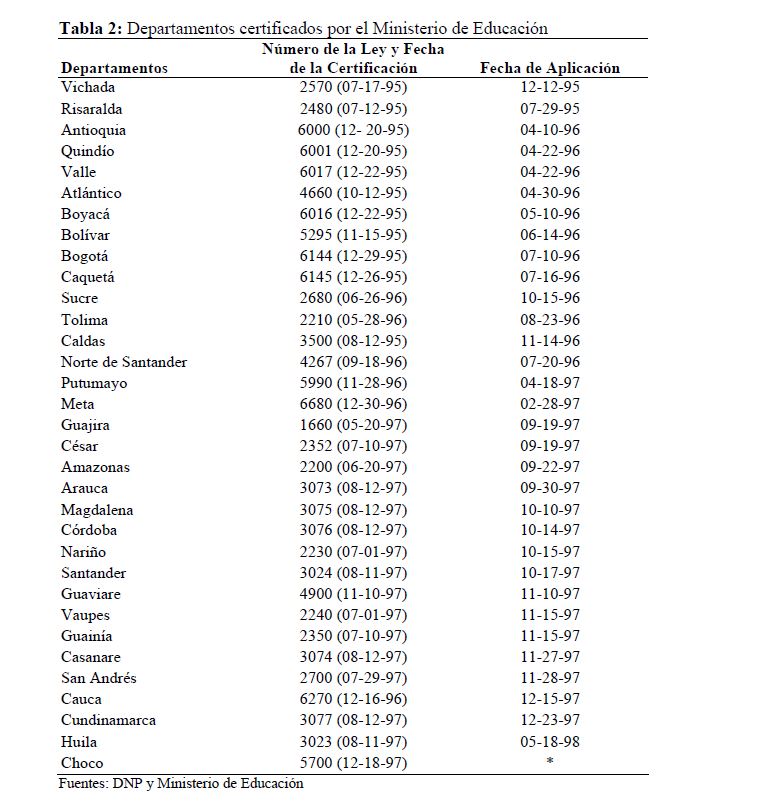 **Tabla 2:** Departamentos certificados por el Ministerio de Educación

| Departamentos | Número de la Ley y Fecha de la Certificación | Fecha de Aplicación |
|---|---|---|
| Vichada | 2570 (07-17-95) | 12-12-95 |
| Risaralda | 2480 (07-12-95) | 07-29-95 |
| Antioquia | 6000 (12- 20-95) | 04-10-96 |
| Quindío | 6001 (12-20-95) | 04-22-96 |
| Valle | 6017 (12-22-95) | 04-22-96 |
| Atlántico | 4660 (10-12-95) | 04-30-96 |
| Boyacá | 6016 (12-22-95) | 05-10-96 |
| Bolívar | 5295 (11-15-95) | 06-14-96 |
| Bogotá | 6144 (12-29-95) | 07-10-96 |
| Caquetá | 6145 (12-26-95) | 07-16-96 |
| Sucre | 2680 (06-26-96) | 10-15-96 |
| Tolima | 2210 (05-28-96) | 08-23-96 |
| Caldas | 3500 (08-12-95) | 11-14-96 |
| Norte de Santander | 4267 (09-18-96) | 07-20-96 |
| Putumayo | 5990 (11-28-96) | 04-18-97 |
| Meta | 6680 (12-30-96) | 02-28-97 |
| Guajira | 1660 (05-20-97) | 09-19-97 |
| César | 2352 (07-10-97) | 09-19-97 |
| Amazonas | 2200 (06-20-97) | 09-22-97 |
| Arauca | 3073 (08-12-97) | 09-30-97 |
| Magdalena | 3075 (08-12-97) | 10-10-97 |
| Córdoba | 3076 (08-12-97) | 10-14-97 |
| Nariño | 2230 (07-01-97) | 10-15-97 |
| Santander | 3024 (08-11-97) | 10-17-97 |
| Guaviare | 4900 (11-10-97) | 11-10-97 |
| Vaupes | 2240 (07-01-97) | 11-15-97 |
| Guainía | 2350 (07-10-97) | 11-15-97 |
| Casanare | 3074 (08-12-97) | 11-27-97 |
| San Andrés | 2700 (07-29-97) | 11-28-97 |
| Cauca | 6270 (12-16-96) | 12-15-97 |
| Cundinamarca | 3077 (08-12-97) | 12-23-97 |
| Huila | 3023 (08-11-97) | 05-18-98 |
| Choco | 5700 (12-18-97) | * |

Fuentes: DNP y Ministerio de Educación